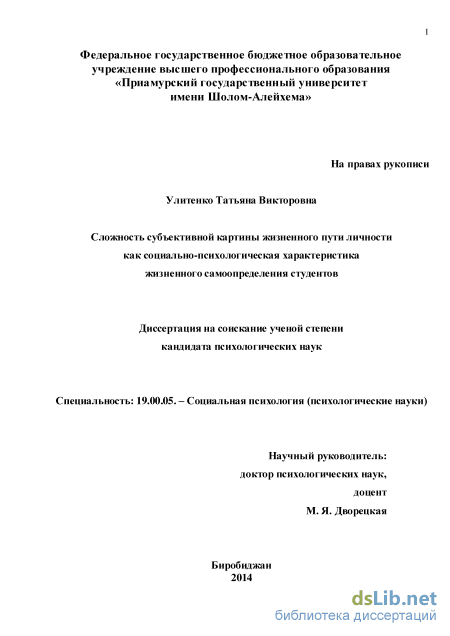 1

Федеральное государственное бюджетное образовательное учреждение высшего профессионального образования «Приамурский государственный университет имени Шолом-Алейхема»

На правах рукописи

Улитенко Татьяна Викторовна

Сложность субъективной картины жизненного пути личности как социально-психологическая характеристика жизненного самоопределения студентов

Диссертация на соискание ученой степени кандидата психологических наук

Специальность: 19.00.05. – Социальная психология (психологические науки)

Научный руководитель:
доктор психологических наук,
доцент
М. Я. Дворецкая

Биробиджан
2014

dsLib.net
библиотека диссертаций